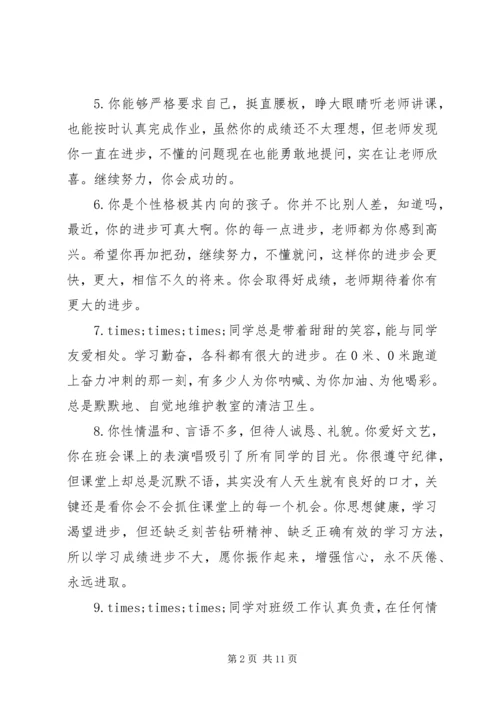 5.你能够严格要求自己，挺直腰板，睁大眼睛听老师讲课，也能按时认真完成作业，虽然你的成绩还不太理想，但老师发现你一直在进步，不懂的问题现在也能勇敢地提问，实在让老师欣喜。继续努力，你会成功的。

6.你是个性格极其内向的孩子。你并不比别人差，知道吗，最近，你的进步可真大啊。你的每一点进步，老师都为你感到高兴。希望你再加把劲，继续努力，不懂就问，这样你的进步会更快，更大，相信不久的将来。你会取得好成绩，老师期待着你有更大的进步。

7.times;times;times;同学总是带着甜甜的笑容，能与同学友爱相处。学习勤奋，各科都有很大的进步。在0米、0米跑道上奋力冲刺的那一刻，有多少人为你呐喊、为你加油、为他喝彩。总是默默地、自觉地维护教室的清洁卫生。

8.你性情温和、言语不多，但待人诚恳、礼貌。你爱好文艺，你在班会课上的表演唱吸引了所有同学的目光。你很遵守纪律，但课堂上却总是沉默不语，其实没有人天生就有良好的口才，关键还是看你会不会抓住课堂上的每一个机会。你思想健康，学习渴望进步，但还缺乏刻苦钻研精神、缺乏正确有效的学习方法，所以学习成绩进步不大，愿你振作起来，增强信心，永不厌倦、永远进取。

9.times;times;times;同学对班级工作认真负责，在任何情

第2页 共11页